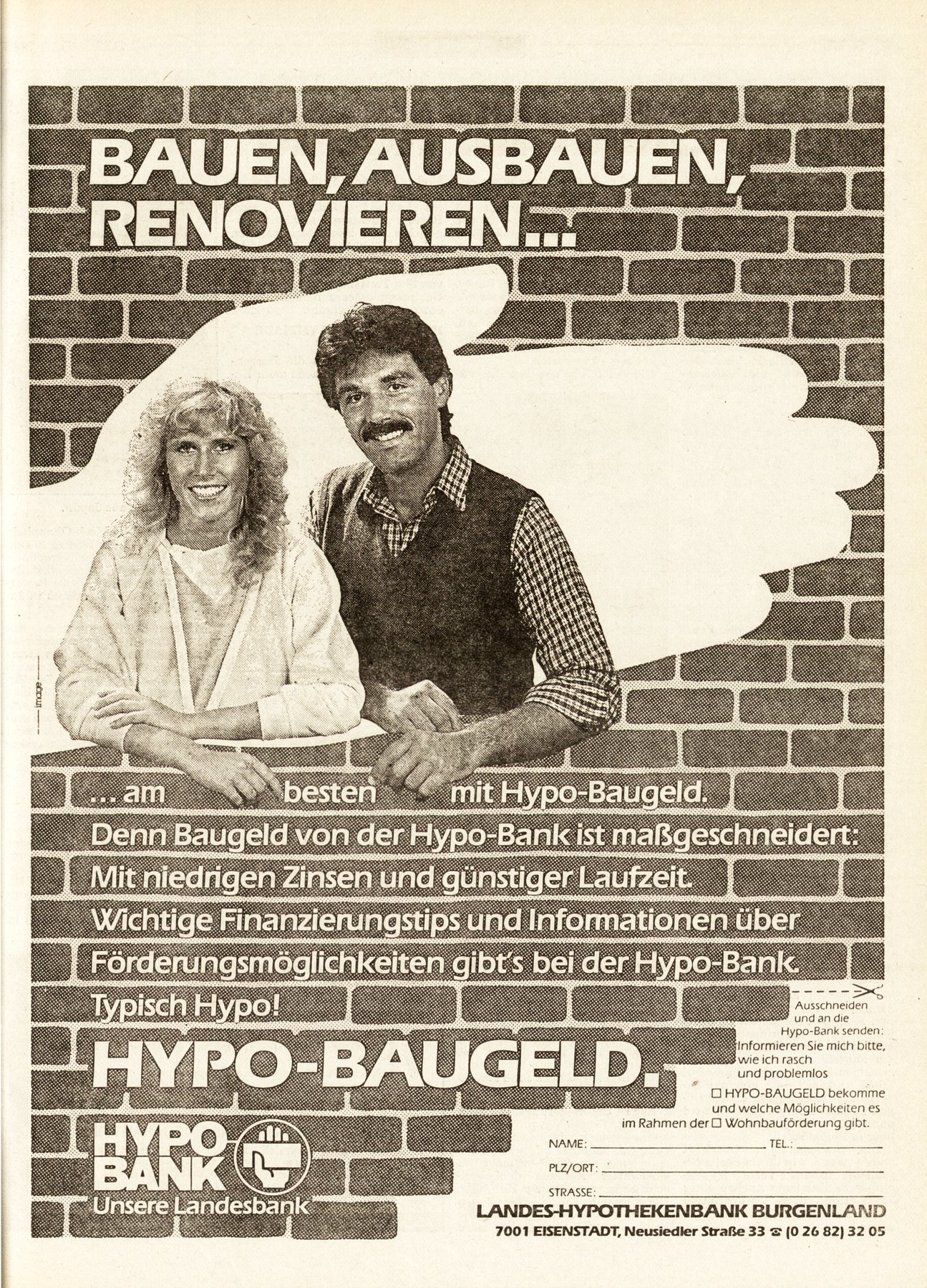 BAUEN, AUSBAUEN, RENOVIEREN...

image

... am besten mit Hypo-Baugeld.

Denn Baugeld von der Hypo-Bank ist maßgeschneidert: Mit niedrigen Zinsen und günstiger Laufzeit. Wichtige Finanzierungstips und Informationen über Förderungsmöglichkeiten gibt's bei der Hypo-Bank. Typisch Hypo!

HYPO-BAUGELD.

HYPO BANK
Unsere Landesbank

Ausschneiden und an die Hypo-Bank senden: Informieren Sie mich bitte, wie ich rasch und problemlos

☐ HYPO-BAUGELD bekomme und welche Möglichkeiten es im Rahmen der ☐ Wohnbauförderung gibt.

NAME: ____ TEL.: ____
PLZ/ORT: ____
STRASSE: ____

LANDES-HYPOTHEKENBANK BURGENLAND
7001 EISENSTADT, Neusiedler Straße 33 ☎ (0 26 82) 32 05